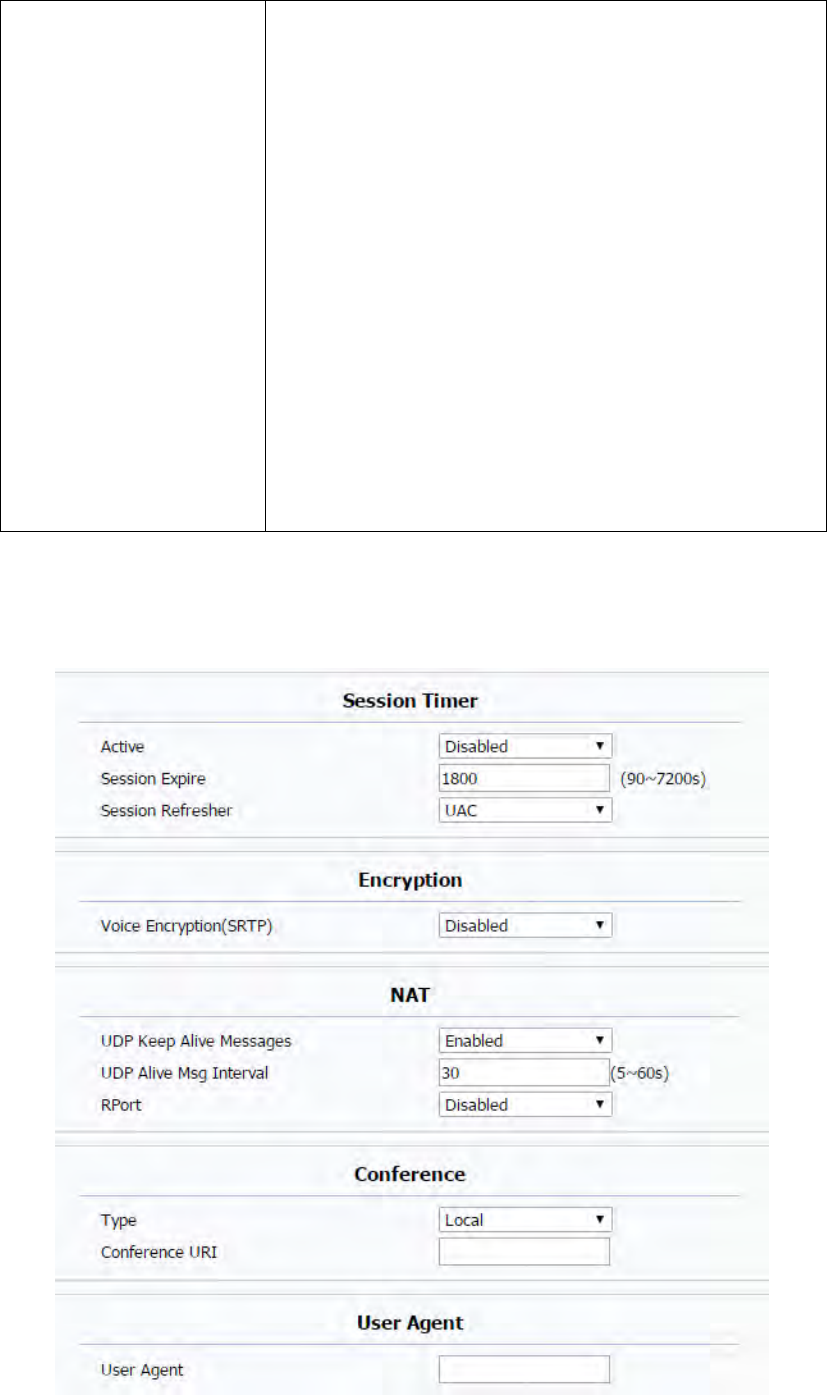 Session Timer

Active Disabled

Session Expire 1800 (90~7200s)

Session Refresher UAC

Encryption

Voice Encryption(SRTP) Disabled

NAT

UDP Keep Alive Messages Enabled

UDP Alive Msg Interval 30 (5~60s)

RPort Disabled

Conference

Type Local

Conference URI

User Agent

User Agent